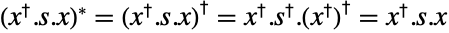 $(x^{\dagger}.s.x)^{*} = (x^{\dagger}.s.x)^{\dagger} = x^{\dagger}.s^{\dagger}.(x^{\dagger})^{\dagger} = x^{\dagger}.s.x$